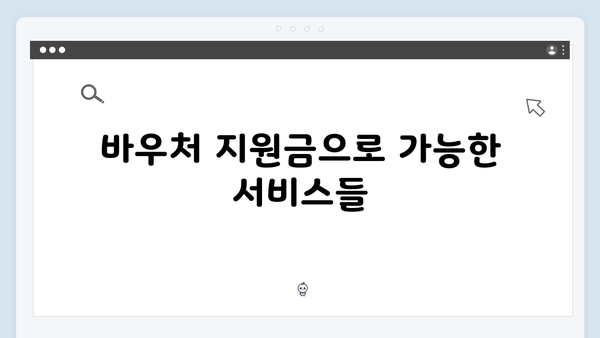 바우처 지원금으로 가능한 서비스들